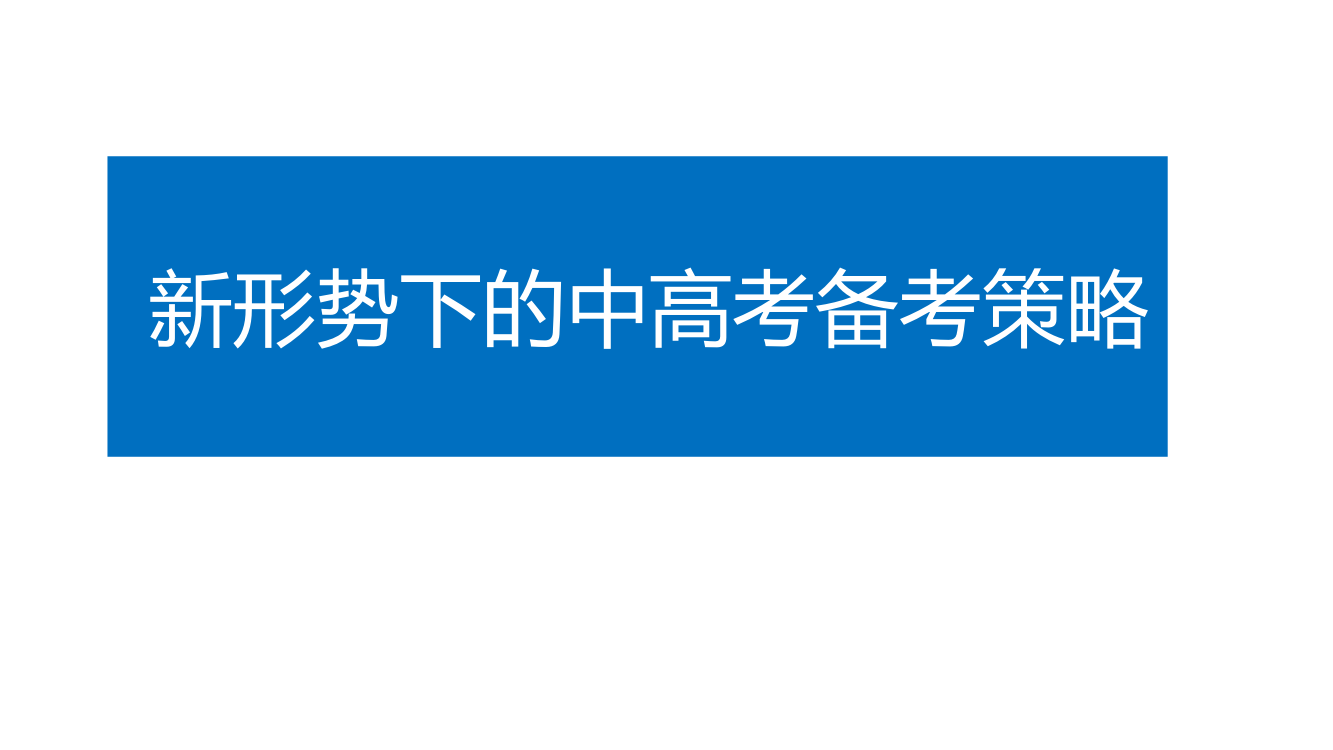 新形势下的中高考备考策略